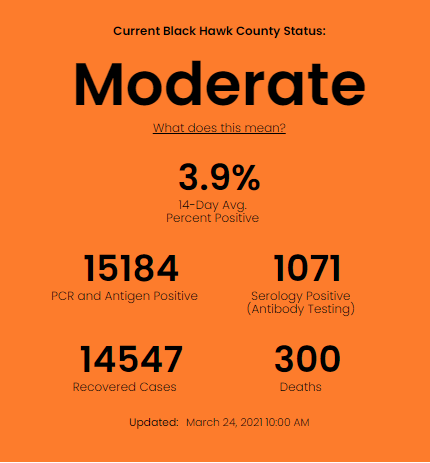 Current Black Hawk County Status:

Moderate

What does this mean?

3.9%
14-Day Avg.
Percent Positive

15184
PCR and Antigen Positive

1071
Serology Positive
(Antibody Testing)

14547
Recovered Cases

300
Deaths

Updated: March 24, 2021 10:00 AM